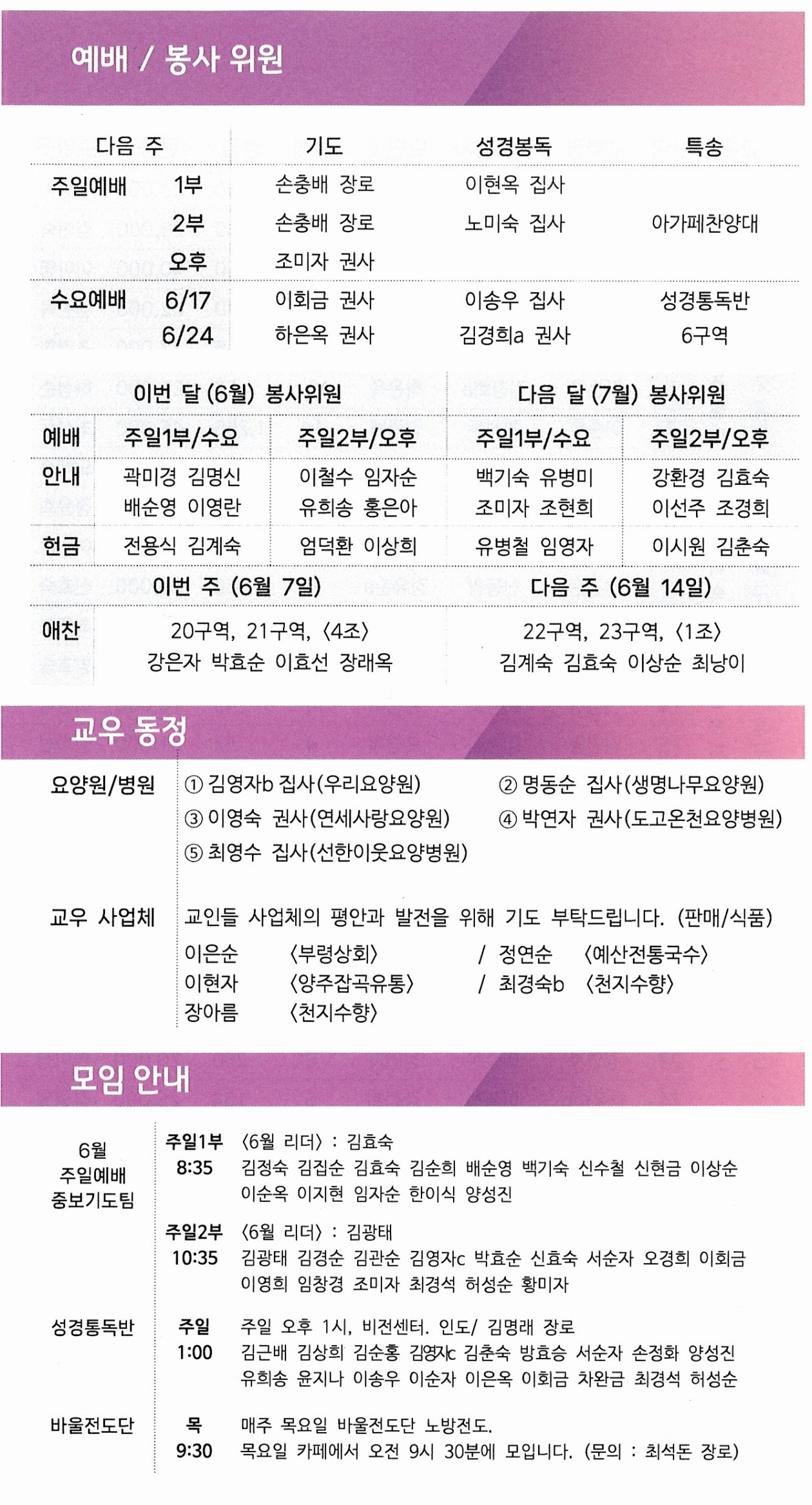 예배 / 봉사 위원

| 다음 주 | | 기도 | 성경봉독 | 특송 |
|---|---|---|---|---|
| 주일예배 | 1부 | 손충배 장로 | 이현옥 집사 | |
| | 2부 | 손충배 장로 | 노미숙 집사 | 아가페찬양대 |
| | 오후 | 조미자 권사 | | |
| 수요예배 | 6/17 | 이회금 권사 | 이송우 집사 | 성경통독반 |
| | 6/24 | 하은옥 권사 | 김경희a 권사 | 6구역 |

| | 이번 달 (6월) 봉사위원 | | 다음 달 (7월) 봉사위원 | |
|---|---|---|---|---|
| 예배 | 주일1부/수요 | 주일2부/오후 | 주일1부/수요 | 주일2부/오후 |
| 안내 | 곽미경 김명신 배순영 이영란 | 이철수 임자순 유희송 홍은아 | 백기숙 유병미 조미자 조현희 | 강환경 김효숙 이선주 조경희 |
| 헌금 | 전용식 김계숙 | 엄덕환 이상희 | 유병철 임영자 | 이시원 김춘숙 |

| | 이번 주 (6월 7일) | 다음 주 (6월 14일) |
|---|---|---|
| 애찬 | 20구역, 21구역, 〈4조〉 강은자 박효순 이효선 장래옥 | 22구역, 23구역, 〈1조〉 김계숙 김효숙 이상순 최낭이 |

교우 동정

요양원/병원 ① 김영자b 집사(우리요양원) ② 명동순 집사(생명나무요양원) ③ 이영숙 권사(연세사랑요양원) ④ 박연자 권사(도고온천요양병원) ⑤ 최영수 집사(선한이웃요양병원)

교우 사업체 교인들 사업체의 평안과 발전을 위해 기도 부탁드립니다. (판매/식품)
이은순 〈부령상회〉 / 정연순 〈예산전통국수〉
이현자 〈양주잡곡유통〉 / 최경숙b 〈천지수향〉
장아름 〈천지수향〉

모임 안내

6월 주일예배 중보기도팀
주일1부 8:35 〈6월 리더〉 : 김효숙
김정숙 김집순 김효숙 김순희 배순영 백기숙 신수철 신현금 이상순 이순옥 이지현 임자순 한이식 양성진
주일2부 10:35 〈6월 리더〉 : 김광태
김광태 김경순 김관순 김영자c 박효순 신효숙 서순자 오경희 이회금 이영희 임창경 조미자 최경석 허성순 황미자

성경통독반 주일 1:00 주일 오후 1시, 비전센터. 인도/ 김명래 장로
김근배 김상희 김순홍 김영자c 김춘숙 방효승 서순자 손정화 양성진 유희송 윤지나 이송우 이순자 이은옥 이회금 차완금 최경석 허성순

바울전도단 목 9:30 매주 목요일 바울전도단 노방전도.
목요일 카페에서 오전 9시 30분에 모입니다. (문의 : 최석돈 장로)